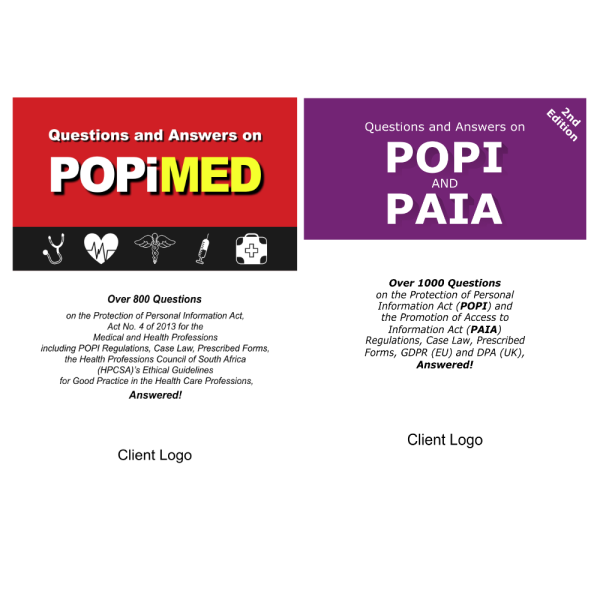 Questions and Answers on

POPiMED

Over 800 Questions

on the Protection of Personal Information Act, Act No. 4 of 2013 for the Medical and Health Professions including POPI Regulations, Case Law, Prescribed Forms, the Health Professions Council of South Africa (HPCSA)'s Ethical Guidelines for Good Practice in the Health Care Professions,

Answered!

Client Logo

2nd Edition

Questions and Answers on

POPI

AND

PAIA

Over 1000 Questions

on the Protection of Personal Information Act (POPI) and the Promotion of Access to Information Act (PAIA) Regulations, Case Law, Prescribed Forms, GDPR (EU) and DPA (UK),

Answered!

Client Logo